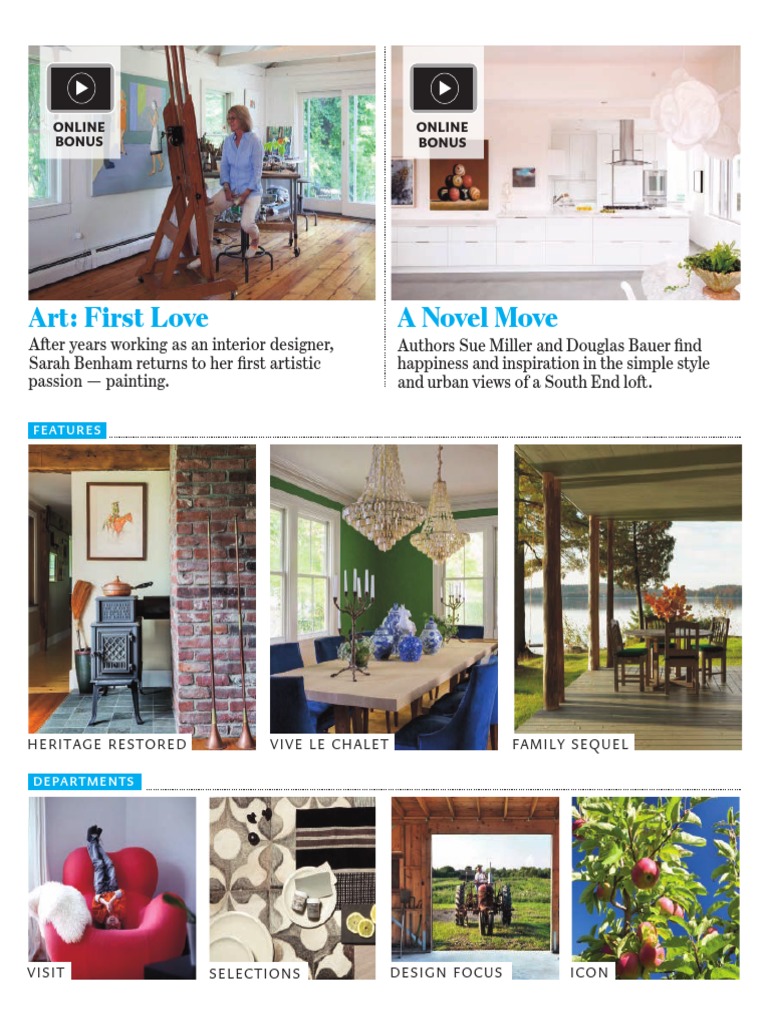 ONLINE BONUS

Art: First Love

After years working as an interior designer, Sarah Benham returns to her first artistic passion — painting.

ONLINE BONUS

A Novel Move

Authors Sue Miller and Douglas Bauer find happiness and inspiration in the simple style and urban views of a South End loft.

FEATURES

HERITAGE RESTORED

VIVE LE CHALET

FAMILY SEQUEL

DEPARTMENTS

VISIT

SELECTIONS

DESIGN FOCUS

ICON